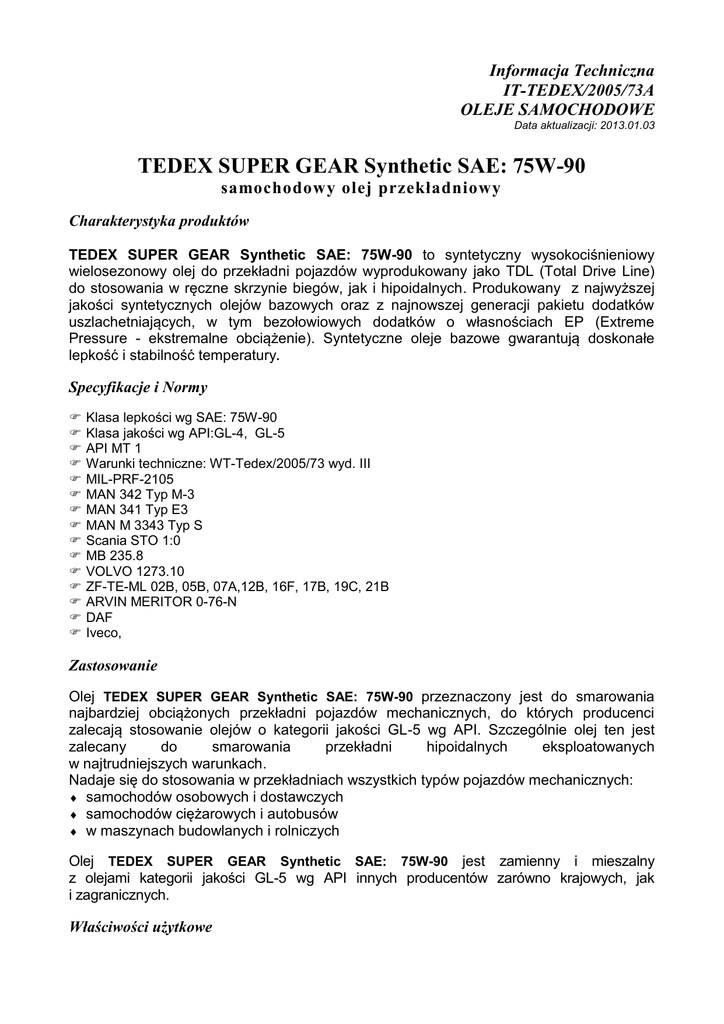 Informacja Techniczna
IT-TEDEX/2005/73A
OLEJE SAMOCHODOWE
Data aktualizacji: 2013.01.03

TEDEX SUPER GEAR Synthetic SAE: 75W-90
samochodowy olej przekładniowy

Charakterystyka produktów

TEDEX SUPER GEAR Synthetic SAE: 75W-90 to syntetyczny wysokociśnieniowy wielosezonowy olej do przekładni pojazdów wyprodukowany jako TDL (Total Drive Line) do stosowania w ręczne skrzynie biegów, jak i hipoidalnych. Produkowany z najwyższej jakości syntetycznych olejów bazowych oraz z najnowszej generacji pakietu dodatków uszlachetniających, w tym bezołowiowych dodatków o własnościach EP (Extreme Pressure - ekstremalne obciążenie). Syntetyczne oleje bazowe gwarantują doskonałe lepkość i stabilność temperatury.

Specyfikacje i Normy

☞ Klasa lepkości wg SAE: 75W-90
☞ Klasa jakości wg API:GL-4, GL-5
☞ API MT 1
☞ Warunki techniczne: WT-Tedex/2005/73 wyd. III
☞ MIL-PRF-2105
☞ MAN 342 Typ M-3
☞ MAN 341 Typ E3
☞ MAN M 3343 Typ S
☞ Scania STO 1:0
☞ MB 235.8
☞ VOLVO 1273.10
☞ ZF-TE-ML 02B, 05B, 07A,12B, 16F, 17B, 19C, 21B
☞ ARVIN MERITOR 0-76-N
☞ DAF
☞ Iveco,

Zastosowanie

Olej TEDEX SUPER GEAR Synthetic SAE: 75W-90 przeznaczony jest do smarowania najbardziej obciążonych przekładni pojazdów mechanicznych, do których producenci zalecają stosowanie olejów o kategorii jakości GL-5 wg API. Szczególnie olej ten jest zalecany do smarowania przekładni hipoidalnych eksploatowanych w najtrudniejszych warunkach.
Nadaje się do stosowania w przekładniach wszystkich typów pojazdów mechanicznych:
♦ samochodów osobowych i dostawczych
♦ samochodów ciężarowych i autobusów
♦ w maszynach budowlanych i rolniczych

Olej TEDEX SUPER GEAR Synthetic SAE: 75W-90 jest zamienny i mieszalny z olejami kategorii jakości GL-5 wg API innych producentów zarówno krajowych, jak i zagranicznych.

Właściwości użytkowe